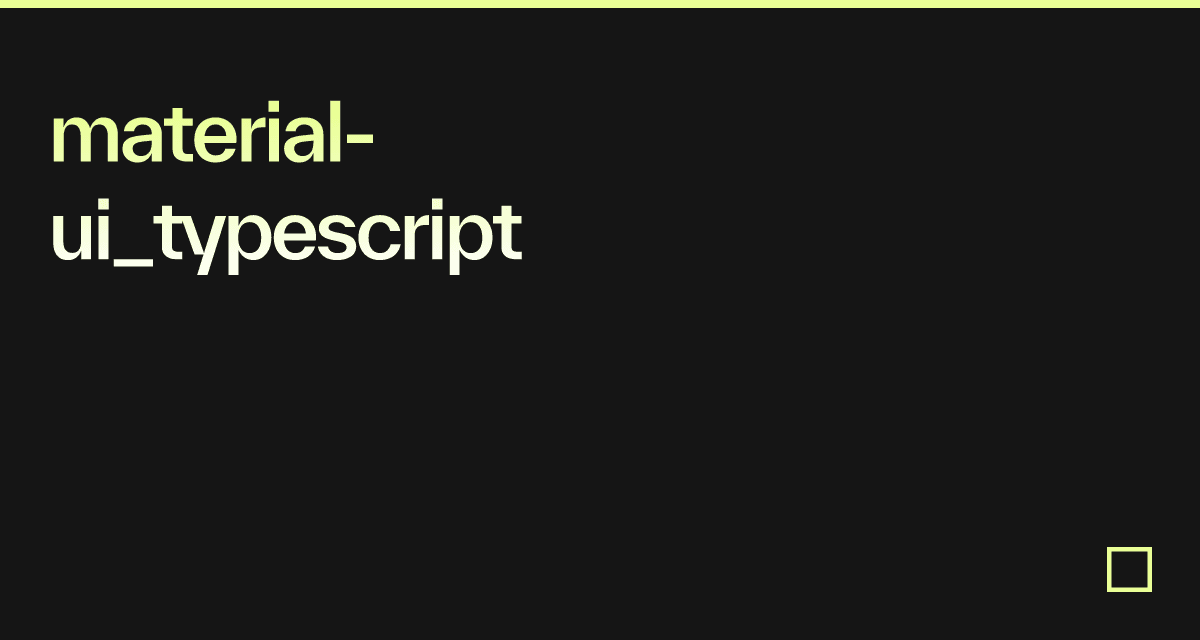 material-ui_typescript